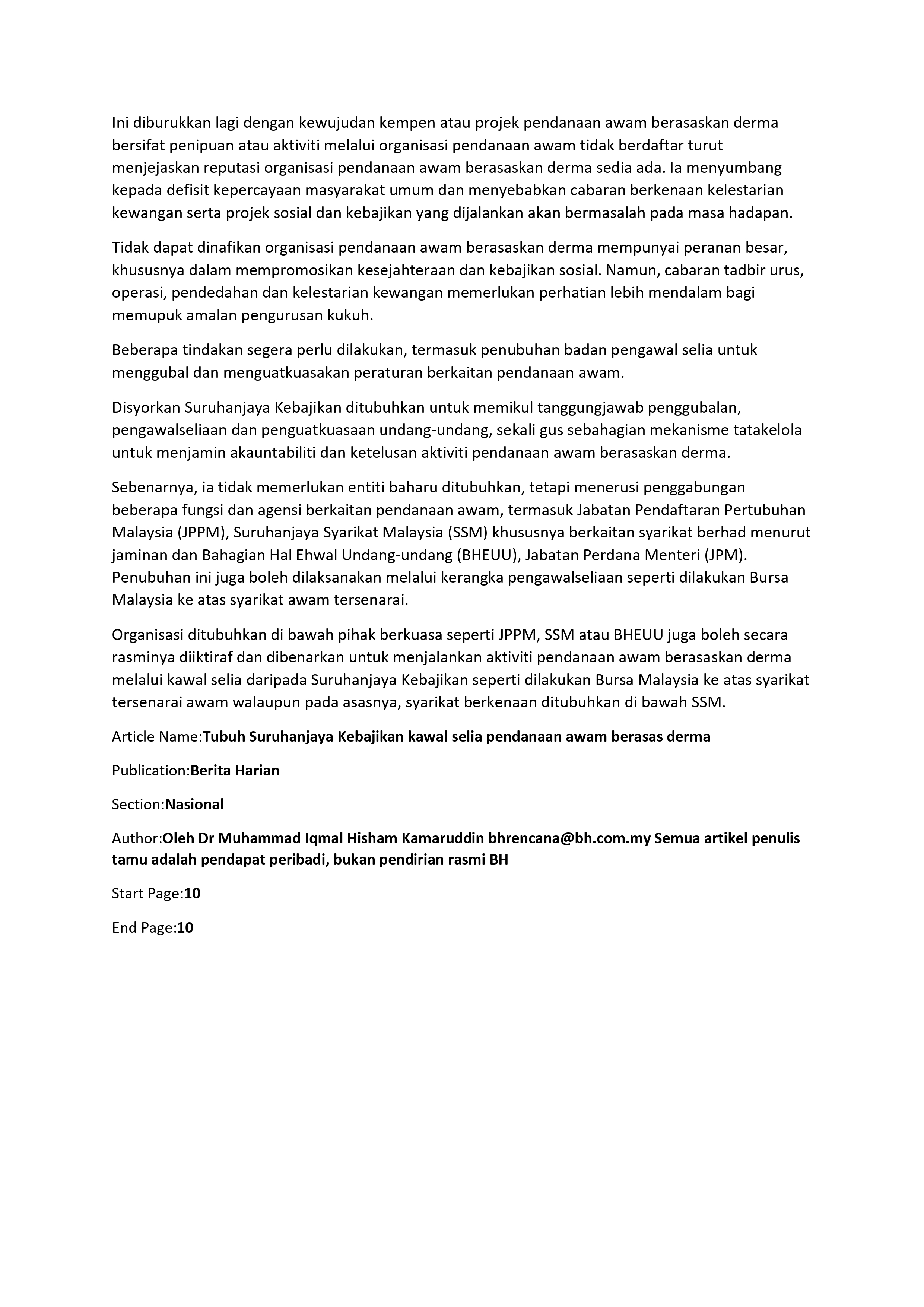 Ini diburukkan lagi dengan kewujudan kempen atau projek pendanaan awam berasaskan derma bersifat penipuan atau aktiviti melalui organisasi pendanaan awam tidak berdaftar turut menjejaskan reputasi organisasi pendanaan awam berasaskan derma sedia ada. Ia menyumbang kepada defisit kepercayaan masyarakat umum dan menyebabkan cabaran berkenaan kelestarian kewangan serta projek sosial dan kebajikan yang dijalankan akan bermasalah pada masa hadapan.

Tidak dapat dinafikan organisasi pendanaan awam berasaskan derma mempunyai peranan besar, khususnya dalam mempromosikan kesejahteraan dan kebajikan sosial. Namun, cabaran tadbir urus, operasi, pendedahan dan kelestarian kewangan memerlukan perhatian lebih mendalam bagi memupuk amalan pengurusan kukuh.

Beberapa tindakan segera perlu dilakukan, termasuk penubuhan badan pengawal selia untuk menggubal dan menguatkuasakan peraturan berkaitan pendanaan awam.

Disyorkan Suruhanjaya Kebajikan ditubuhkan untuk memikul tanggungjawab penggubalan, pengawalseliaan dan penguatkuasaan undang-undang, sekali gus sebahagian mekanisme tatakelola untuk menjamin akauntabiliti dan ketelusan aktiviti pendanaan awam berasaskan derma.

Sebenarnya, ia tidak memerlukan entiti baharu ditubuhkan, tetapi menerusi penggabungan beberapa fungsi dan agensi berkaitan pendanaan awam, termasuk Jabatan Pendaftaran Pertubuhan Malaysia (JPPM), Suruhanjaya Syarikat Malaysia (SSM) khususnya berkaitan syarikat berhad menurut jaminan dan Bahagian Hal Ehwal Undang-undang (BHEUU), Jabatan Perdana Menteri (JPM). Penubuhan ini juga boleh dilaksanakan melalui kerangka pengawalseliaan seperti dilakukan Bursa Malaysia ke atas syarikat awam tersenarai.

Organisasi ditubuhkan di bawah pihak berkuasa seperti JPPM, SSM atau BHEUU juga boleh secara rasminya diiktiraf dan dibenarkan untuk menjalankan aktiviti pendanaan awam berasaskan derma melalui kawal selia daripada Suruhanjaya Kebajikan seperti dilakukan Bursa Malaysia ke atas syarikat tersenarai awam walaupun pada asasnya, syarikat berkenaan ditubuhkan di bawah SSM.

Article Name:Tubuh Suruhanjaya Kebajikan kawal selia pendanaan awam berasas derma

Publication:Berita Harian

Section:Nasional

Author:Oleh Dr Muhammad Iqmal Hisham Kamaruddin bhrencana@bh.com.my Semua artikel penulis tamu adalah pendapat peribadi, bukan pendirian rasmi BH

Start Page:10

End Page:10